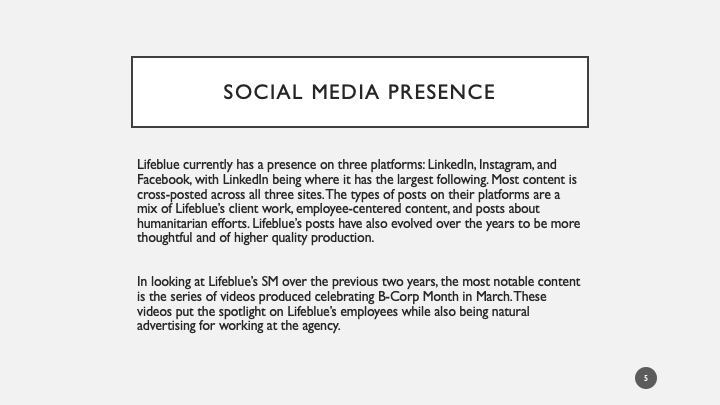 SOCIAL MEDIA PRESENCE

Lifeblue currently has a presence on three platforms: LinkedIn, Instagram, and Facebook, with LinkedIn being where it has the largest following. Most content is cross-posted across all three sites. The types of posts on their platforms are a mix of Lifeblue's client work, employee-centered content, and posts about humanitarian efforts. Lifeblue's posts have also evolved over the years to be more thoughtful and of higher quality production.

In looking at Lifeblue's SM over the previous two years, the most notable content is the series of videos produced celebrating B-Corp Month in March. These videos put the spotlight on Lifeblue's employees while also being natural advertising for working at the agency.

5